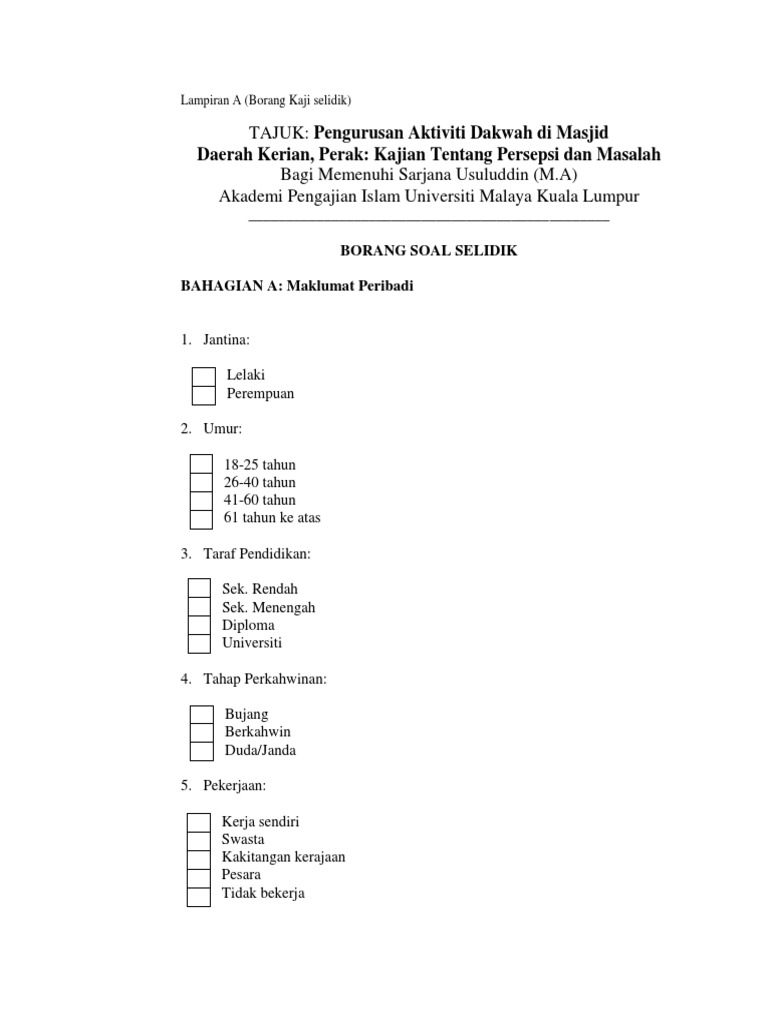 Lampiran A (Borang Kaji selidik)

TAJUK: Pengurusan Aktiviti Dakwah di Masjid Daerah Kerian, Perak: Kajian Tentang Persepsi dan Masalah
Bagi Memenuhi Sarjana Usuluddin (M.A)
Akademi Pengajian Islam Universiti Malaya Kuala Lumpur

BORANG SOAL SELIDIK

BAHAGIAN A: Maklumat Peribadi

1. Jantina:

Lelaki
Perempuan

2. Umur:

18-25 tahun
26-40 tahun
41-60 tahun
61 tahun ke atas

3. Taraf Pendidikan:

Sek. Rendah
Sek. Menengah
Diploma
Universiti

4. Tahap Perkahwinan:

Bujang
Berkahwin
Duda/Janda

5. Pekerjaan:

Kerja sendiri
Swasta
Kakitangan kerajaan
Pesara
Tidak bekerja